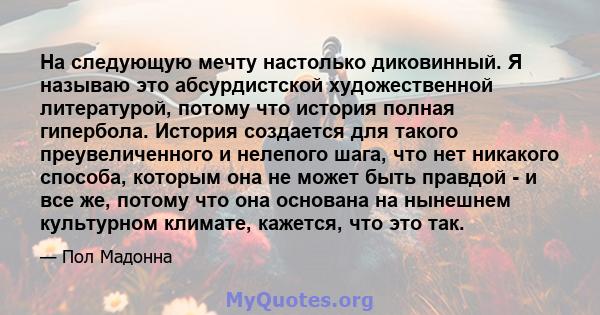 На следующую мечту настолько диковинный. Я называю это абсурдистской художественной литературой, потому что история полная гипербола. История создается для такого преувеличенного и нелепого шага, что нет никакого способа, которым она не может быть правдой - и все же, потому что она основана на нынешнем культурном климате, кажется, что это так.

— Пол Мадонна

MyQuotes.org